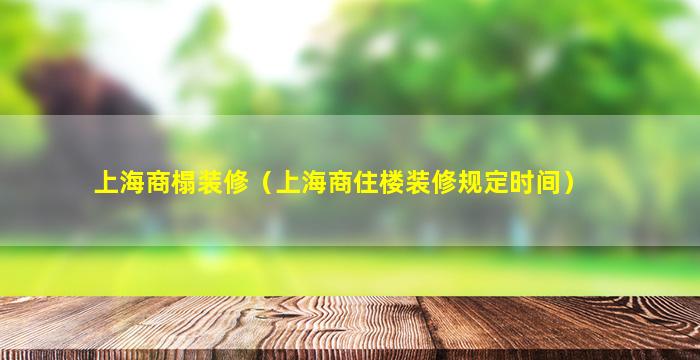 上海商榻装修（上海商住楼装修规定时间）